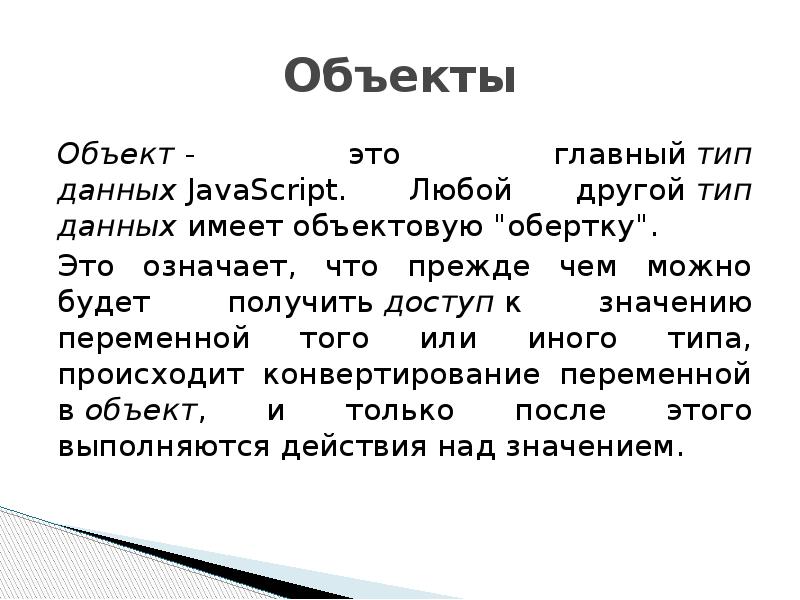 Объекты

Объект - это главный тип данных JavaScript. Любой другой тип данных имеет объектовую "обертку".

Это означает, что прежде чем можно будет получить доступ к значению переменной того или иного типа, происходит конвертирование переменной в объект, и только после этого выполняются действия над значением.